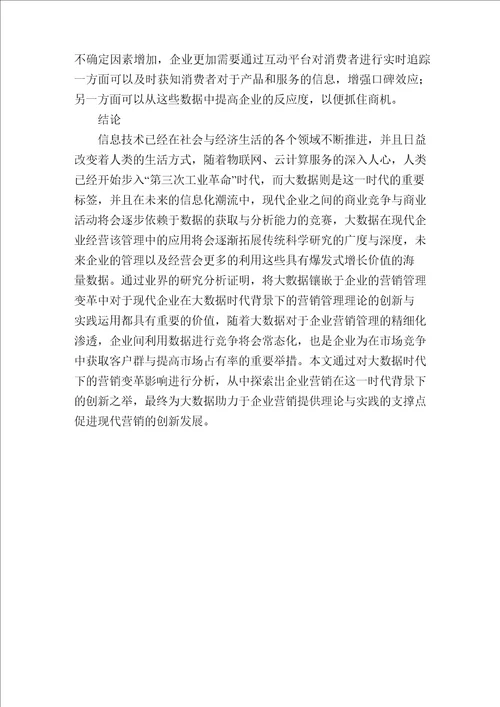 不确定因素增加，企业更加需要通过互动平台对消费者进行实时追踪一方面可以及时获知消费者对于产品和服务的信息，增强口碑效应；另一方面可以从这些数据中提高企业的反应度，以便抓住商机。

结论

信息技术已经在社会与经济生活的各个领域不断推进，并且日益改变着人类的生活方式，随着物联网、云计算服务的深入人心，人类已经开始步入“第三次工业革命”时代，而大数据则是这一时代的重要标签，并且在未来的信息化潮流中，现代企业之间的商业竞争与商业活动将会逐步依赖于数据的获取与分析能力的竞赛，大数据在现代企业经营该管理中的应用将会逐渐拓展传统科学研究的广度与深度，未来企业的管理以及经营会更多的利用这些具有爆发式增长价值的海量数据。通过业界的研究分析证明，将大数据镶嵌于企业的营销管理变革中对于现代企业在大数据时代背景下的营销管理理论的创新与实践运用都具有重要的价值，随着大数据对于企业营销管理的精细化渗透，企业间利用数据进行竞争将会常态化，也是企业为在市场竞争中获取客户群与提高市场占有率的重要举措。本文通过对大数据时代下的营销变革影响进行分析，从中探索出企业营销在这一时代背景下的创新之举，最终为大数据助力于企业营销提供理论与实践的支撑点促进现代营销的创新发展。